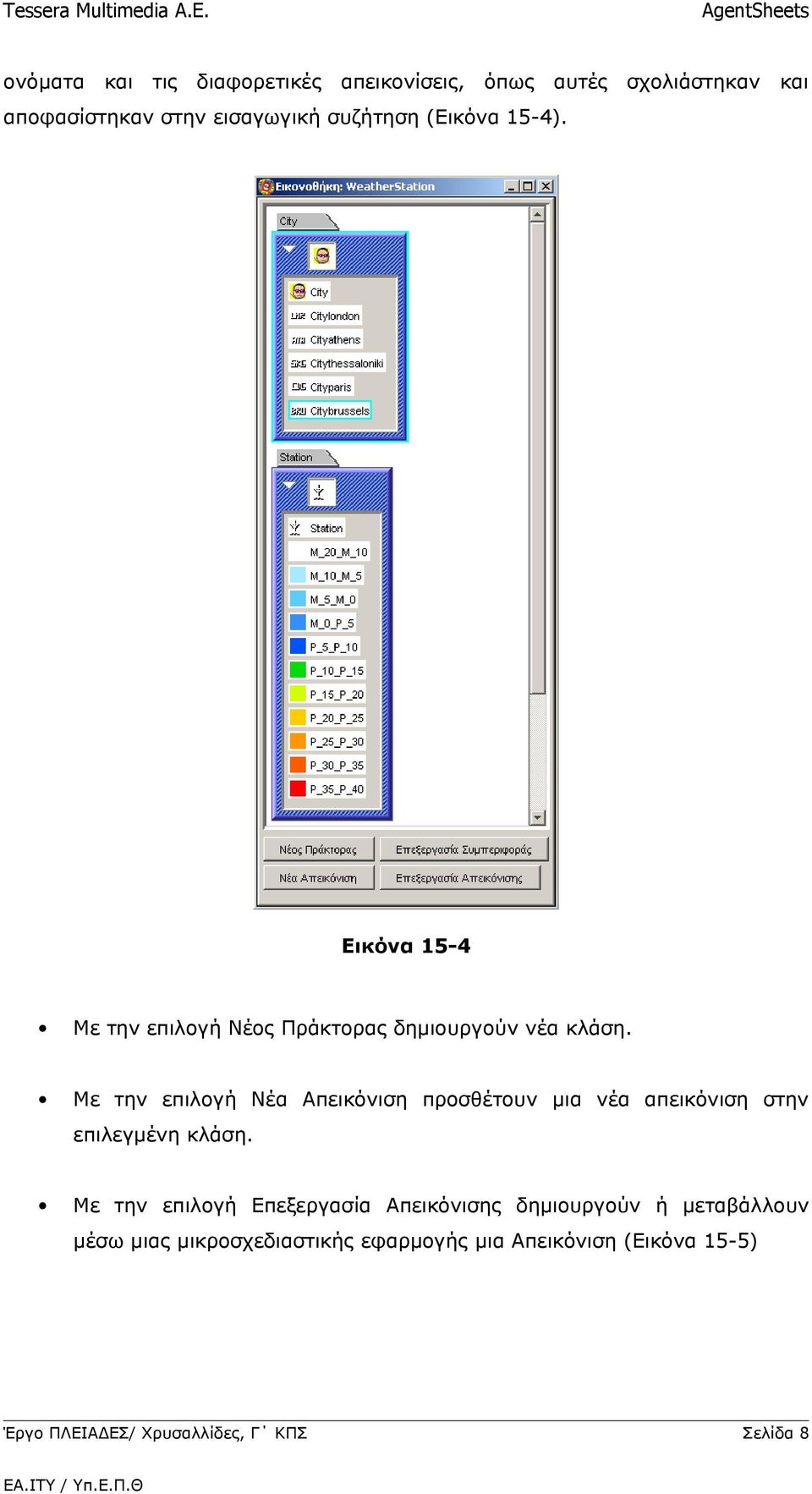 Tessera Multimedia A.E.

AgentSheets

ονόματα και τις διαφορετικές απεικονίσεις, όπως αυτές σχολιάστηκαν και αποφασίστηκαν στην εισαγωγική συζήτηση (Εικόνα 15-4).

Εικονοθήκη: WeatherStation

City

City
Citylondon
Cityathens
Citythessaloniki
Cityparis
Citybrussels

Station

Station
M_20_M_10
M_10_M_5
M_5_M_0
M_0_P_5
P_5_P_10
P_10_P_15
P_15_P_20
P_20_P_25
P_25_P_30
P_30_P_35
P_35_P_40

Νέος Πράκτορας
Επεξεργασία Συμπεριφοράς
Νέα Απεικόνιση
Επεξεργασία Απεικόνισης

Εικόνα 15-4

• Με την επιλογή Νέος Πράκτορας δημιουργούν νέα κλάση.

• Με την επιλογή Νέα Απεικόνιση προσθέτουν μια νέα απεικόνιση στην επιλεγμένη κλάση.

• Με την επιλογή Επεξεργασία Απεικόνισης δημιουργούν ή μεταβάλλουν μέσω μιας μικροσχεδιαστικής εφαρμογής μια Απεικόνιση (Εικόνα 15-5)

Έργο ΠΛΕΙΑΔΕΣ/ Χρυσαλλίδες, Γ΄ ΚΠΣ

Σελίδα 8

ΕΑ.ΙΤΥ / Υπ.Ε.Π.Θ